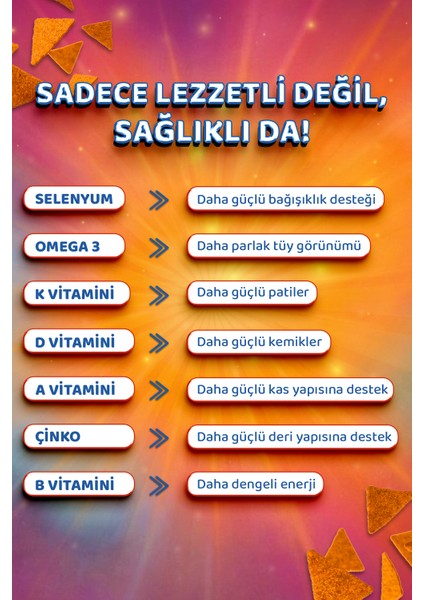 SADECE LEZZETLİ DEĞİL, SAĞLIKLI DA!

SELENYUM » Daha güçlü bağışıklık desteği

OMEGA 3 » Daha parlak tüy görünümü

K VİTAMİNİ » Daha güçlü patiler

D VİTAMİNİ » Daha güçlü kemikler

A VİTAMİNİ » Daha güçlü kas yapısına destek

ÇİNKO » Daha güçlü deri yapısına destek

B VİTAMİNİ » Daha dengeli enerji